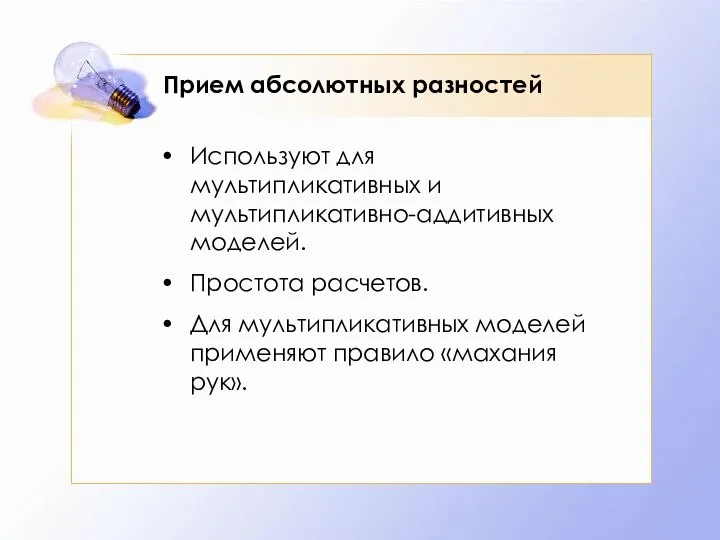 Прием абсолютных разностей

• Используют для мультипликативных и мультипликативно-аддитивных моделей.

• Простота расчетов.

• Для мультипликативных моделей применяют правило «махания рук».